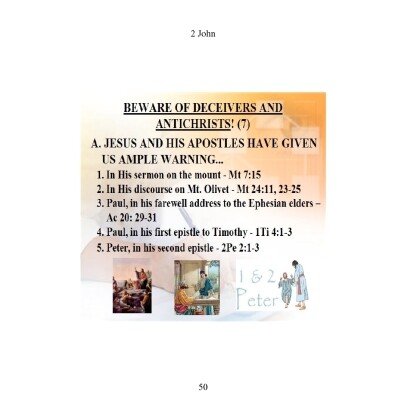 2 John

BEWARE OF DECEIVERS AND ANTICHRISTS! (7)

A. JESUS AND HIS APOSTLES HAVE GIVEN US AMPLE WARNING...

1. In His sermon on the mount - Mt 7:15
2. In His discourse on Mt. Olivet - Mt 24:11, 23-25
3. Paul, in his farewell address to the Ephesian elders – Ac 20: 29-31
4. Paul, in his first epistle to Timothy - 1Ti 4:1-3
5. Peter, in his second epistle - 2Pe 2:1-3

1 & 2
Peter

50